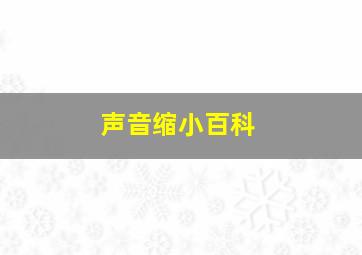 声音缩小百科